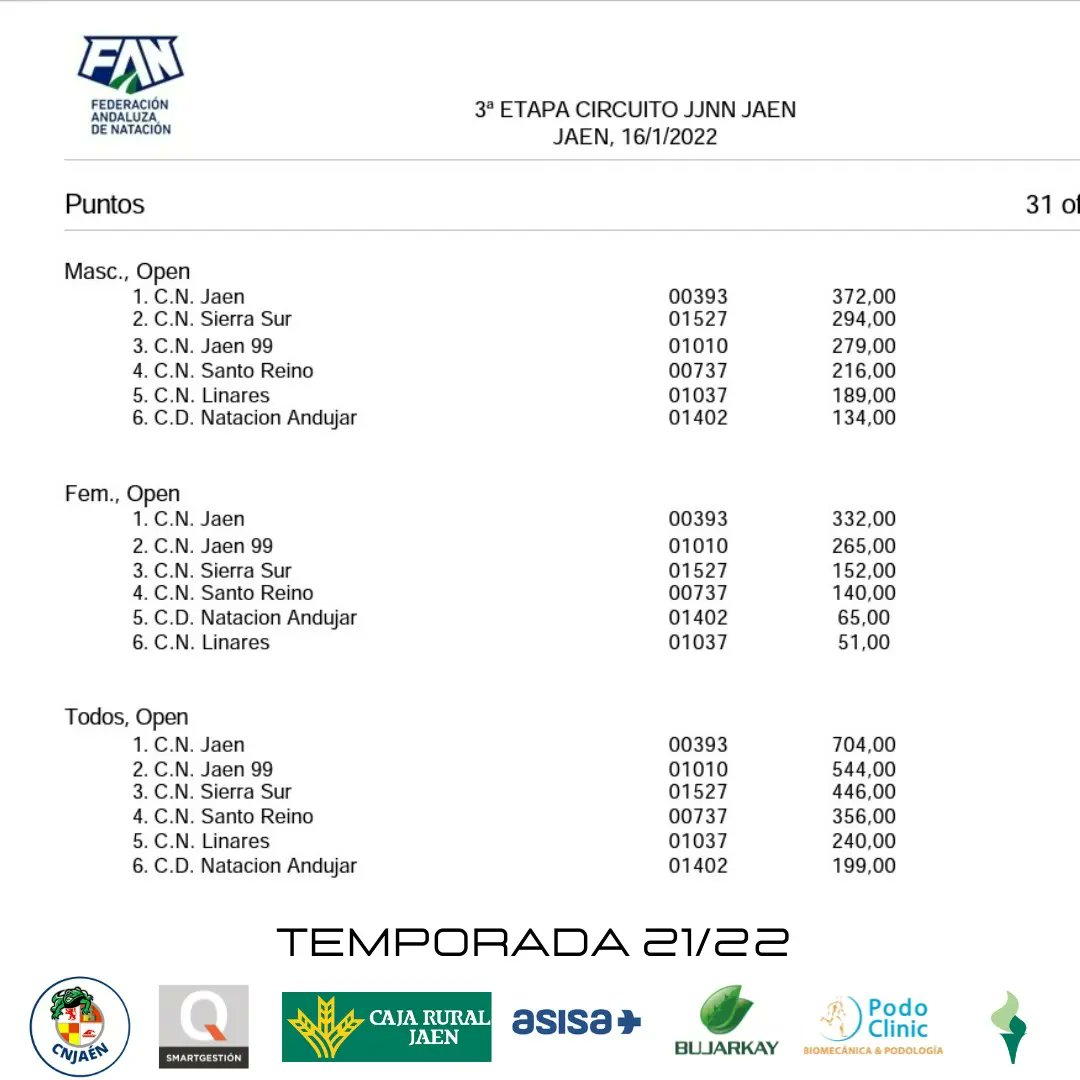 FAN
FEDERACIÓN ANDALUZA DE NATACIÓN

3ª ETAPA CIRCUITO JJNN JAEN
JAEN, 16/1/2022

Puntos

31 of

Masc., Open

| | | |
|---|---|---|
| 1. C.N. Jaen | 00393 | 372,00 |
| 2. C.N. Sierra Sur | 01527 | 294,00 |
| 3. C.N. Jaen 99 | 01010 | 279,00 |
| 4. C.N. Santo Reino | 00737 | 216,00 |
| 5. C.N. Linares | 01037 | 189,00 |
| 6. C.D. Natacion Andujar | 01402 | 134,00 |

Fem., Open

| | | |
|---|---|---|
| 1. C.N. Jaen | 00393 | 332,00 |
| 2. C.N. Jaen 99 | 01010 | 265,00 |
| 3. C.N. Sierra Sur | 01527 | 152,00 |
| 4. C.N. Santo Reino | 00737 | 140,00 |
| 5. C.D. Natacion Andujar | 01402 | 65,00 |
| 6. C.N. Linares | 01037 | 51,00 |

Todos, Open

| | | |
|---|---|---|
| 1. C.N. Jaen | 00393 | 704,00 |
| 2. C.N. Jaen 99 | 01010 | 544,00 |
| 3. C.N. Sierra Sur | 01527 | 446,00 |
| 4. C.N. Santo Reino | 00737 | 356,00 |
| 5. C.N. Linares | 01037 | 240,00 |
| 6. C.D. Natacion Andujar | 01402 | 199,00 |

TEMPORADA 21/22

CNJAÉN

SMARTGESTIÓN

CAJA RURAL JAEN

asisa

BUJARKAY

Podo Clinic
BIOMECÁNICA & PODOLOGÍA